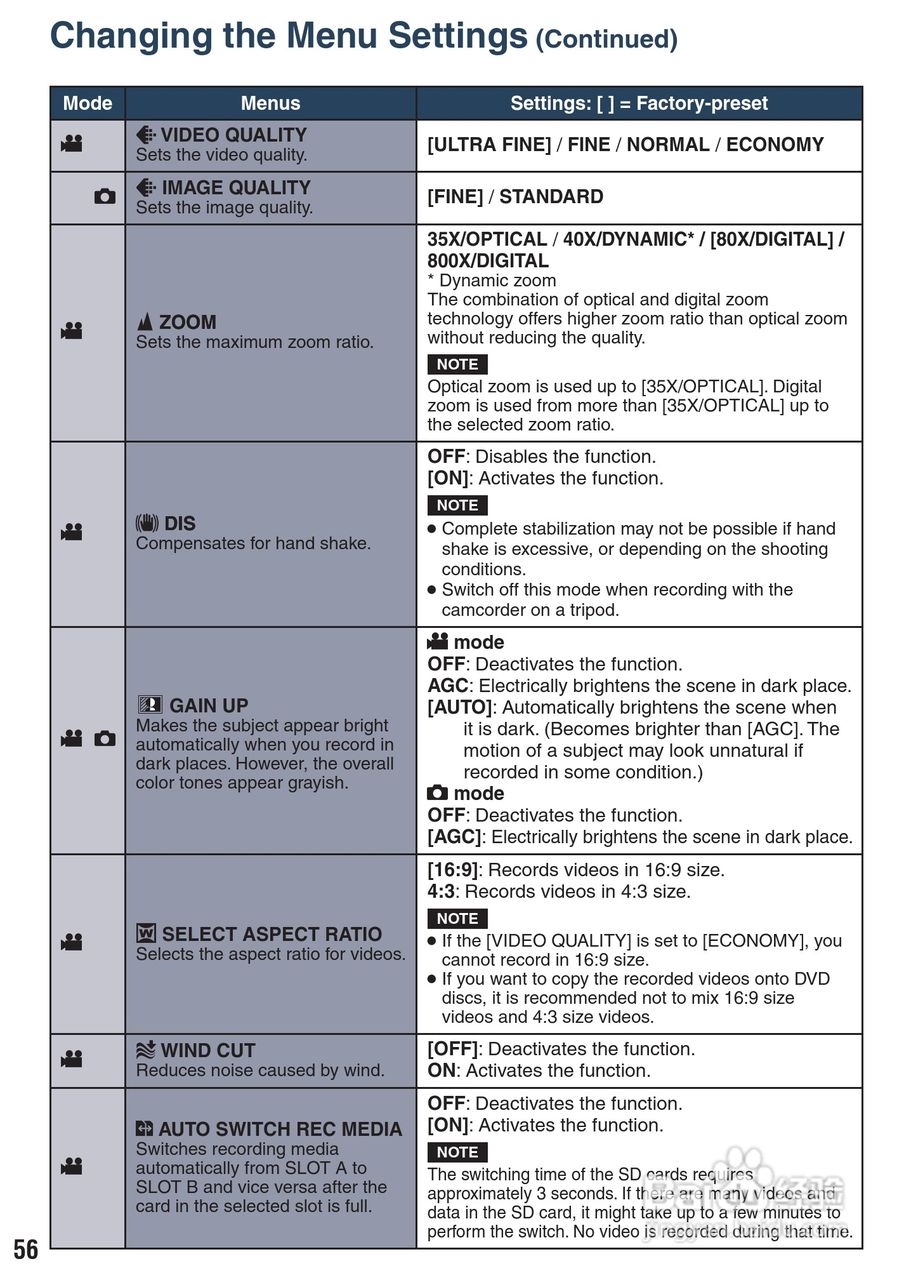 Changing the Menu Settings (Continued)

| Mode | Menus | Settings: [ ] = Factory-preset |
|---|---|---|
| | VIDEO QUALITY Sets the video quality. | [ULTRA FINE] / FINE / NORMAL / ECONOMY |
| | IMAGE QUALITY Sets the image quality. | [FINE] / STANDARD |
| | ZOOM Sets the maximum zoom ratio. | 35X/OPTICAL / 40X/DYNAMIC* / [80X/DIGITAL] / 800X/DIGITAL * Dynamic zoom The combination of optical and digital zoom technology offers higher zoom ratio than optical zoom without reducing the quality. NOTE Optical zoom is used up to [35X/OPTICAL]. Digital zoom is used from more than [35X/OPTICAL] up to the selected zoom ratio. |
| | DIS Compensates for hand shake. | OFF: Disables the function. [ON]: Activates the function. NOTE ● Complete stabilization may not be possible if hand shake is excessive, or depending on the shooting conditions. ● Switch off this mode when recording with the camcorder on a tripod. |
| | GAIN UP Makes the subject appear bright automatically when you record in dark places. However, the overall color tones appear grayish. | mode OFF: Deactivates the function. AGC: Electrically brightens the scene in dark place. [AUTO]: Automatically brightens the scene when it is dark. (Becomes brighter than [AGC]. The motion of a subject may look unnatural if recorded in some condition.) mode OFF: Deactivates the function. [AGC]: Electrically brightens the scene in dark place. |
| | SELECT ASPECT RATIO Selects the aspect ratio for videos. | [16:9]: Records videos in 16:9 size. 4:3: Records videos in 4:3 size. NOTE ● If the [VIDEO QUALITY] is set to [ECONOMY], you cannot record in 16:9 size. ● If you want to copy the recorded videos onto DVD discs, it is recommended not to mix 16:9 size videos and 4:3 size videos. |
| | WIND CUT Reduces noise caused by wind. | [OFF]: Deactivates the function. ON: Activates the function. |
| | AUTO SWITCH REC MEDIA Switches recording media automatically from SLOT A to SLOT B and vice versa after the card in the selected slot is full. | OFF: Deactivates the function. [ON]: Activates the function. NOTE The switching time of the SD cards requires approximately 3 seconds. If there are many videos and data in the SD card, it might take up to a few minutes to perform the switch. No video is recorded during that time. |

56